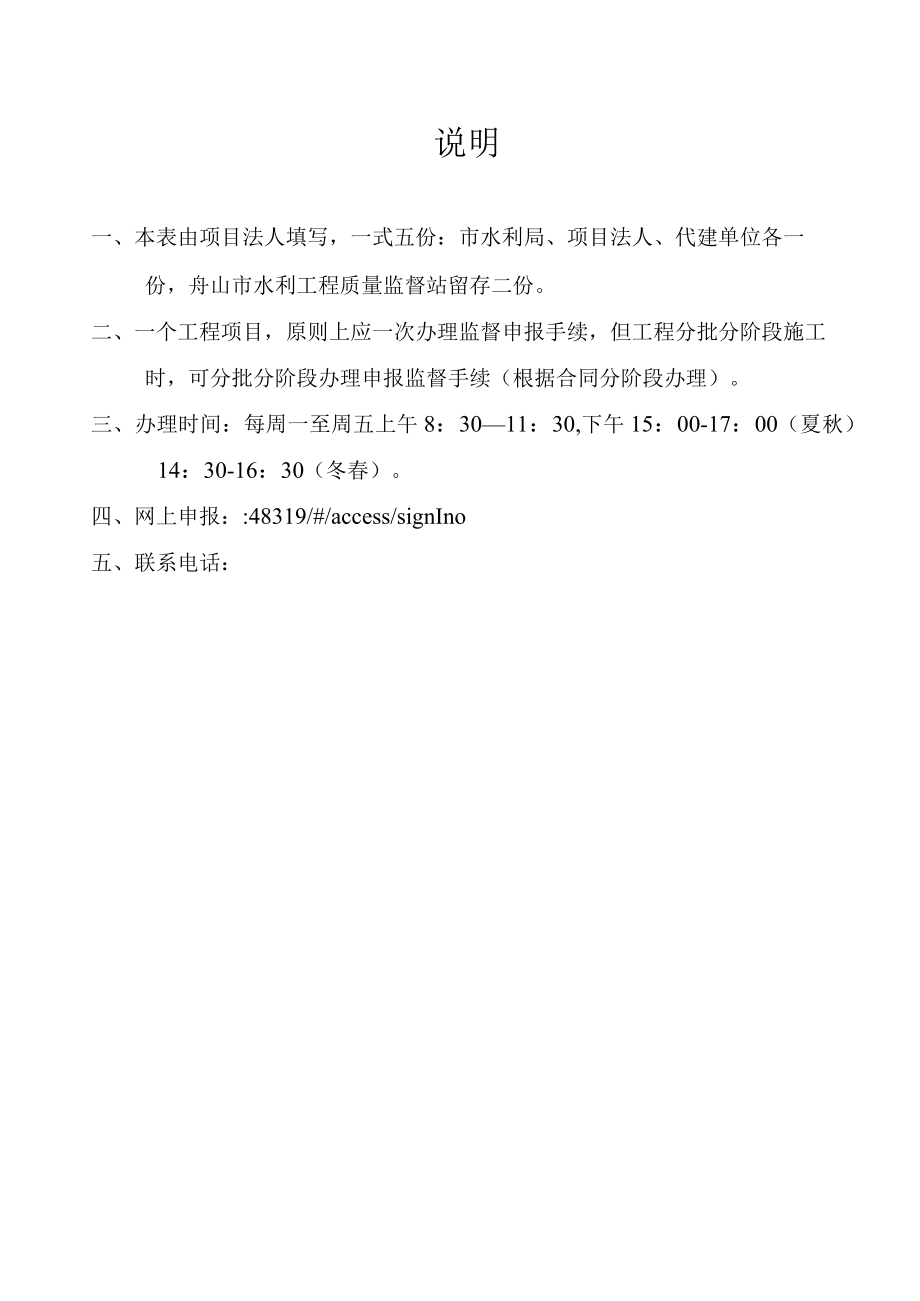 说明

一、本表由项目法人填写，一式五份：市水利局、项目法人、代建单位各一份，舟山市水利工程质量监督站留存二份。

二、一个工程项目，原则上应一次办理监督申报手续，但工程分批分阶段施工时，可分批分阶段办理申报监督手续（根据合同分阶段办理）。

三、办理时间：每周一至周五上午 8：30—11：30,下午 15：00-17：00（夏秋）14：30-16：30（冬春）。

四、网上申报：:48319/#/access/signIno

五、联系电话：